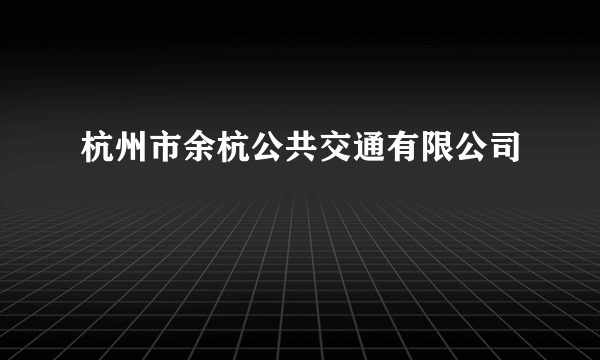 杭州市余杭公共交通有限公司